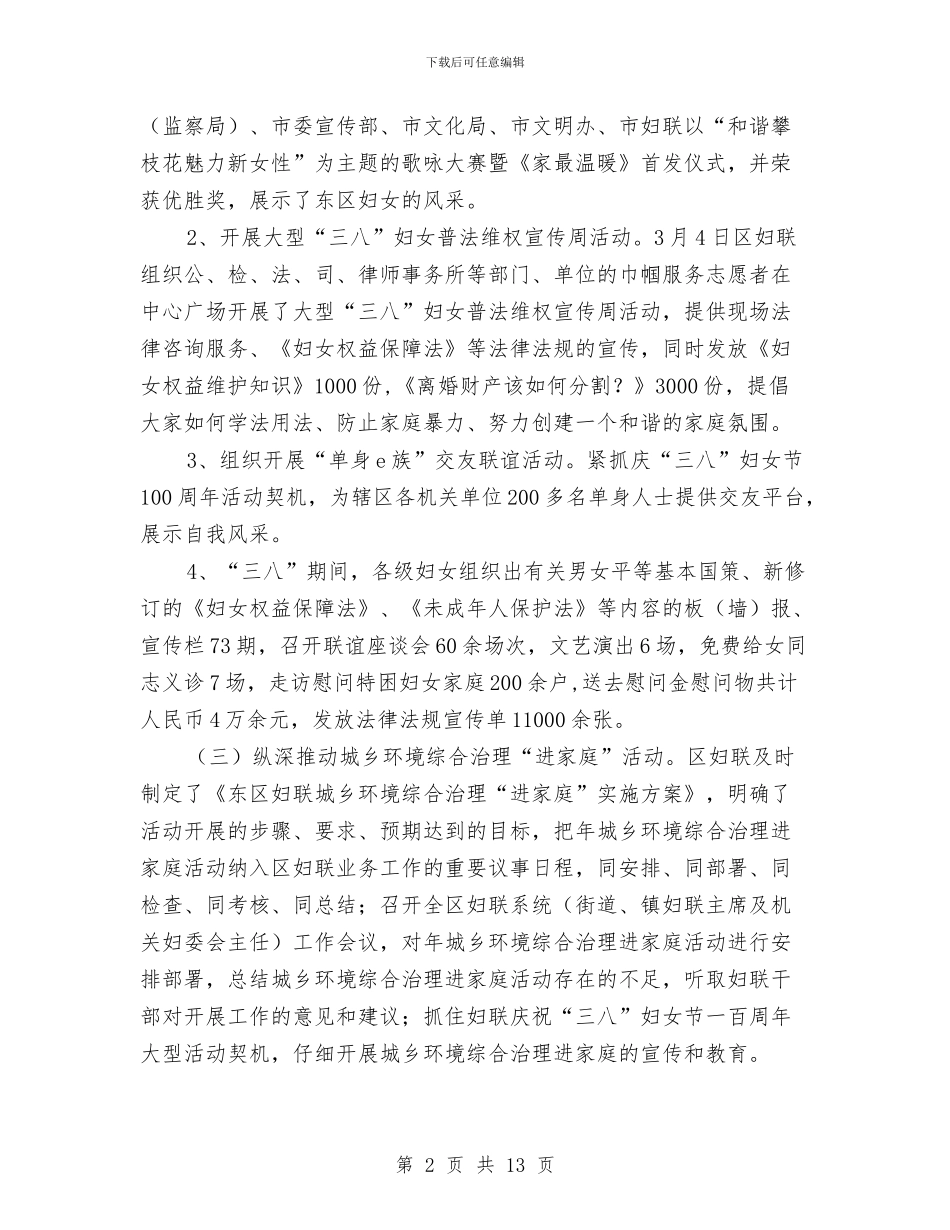 下载后可任意编辑

（监察局）、市委宣传部、市文化局、市文明办、市妇联以“和谐攀枝花魅力新女性”为主题的歌咏大赛暨《家最温暖》首发仪式，并荣获优胜奖，展示了东区妇女的风采。

2、开展大型“三八”妇女普法维权宣传周活动。3月4日区妇联组织公、检、法、司、律师事务所等部门、单位的巾帼服务志愿者在中心广场开展了大型“三八”妇女普法维权宣传周活动，提供现场法律咨询服务、《妇女权益保障法》等法律法规的宣传，同时发放《妇女权益维护知识》1000份，《离婚财产该如何分割？》3000份，提倡大家如何学法用法、防止家庭暴力、努力创建一个和谐的家庭氛围。

3、组织开展“单身e族”交友联谊活动。紧抓庆“三八”妇女节100周年活动契机，为辖区各机关单位200多名单身人士提供交友平台，展示自我风采。

4、“三八”期间，各级妇女组织出有关男女平等基本国策、新修订的《妇女权益保障法》、《未成年人保护法》等内容的板（墙）报、宣传栏73期，召开联谊座谈会60余场次，文艺演出6场，免费给女同志义诊7场，走访慰问特困妇女家庭200余户，送去慰问金慰问物共计人民币4万余元，发放法律法规宣传单11000余张。

（三）纵深推动城乡环境综合治理“进家庭”活动。区妇联及时制定了《东区妇联城乡环境综合治理“进家庭”实施方案》，明确了活动开展的步骤、要求、预期达到的目标，把年城乡环境综合治理进家庭活动纳入区妇联业务工作的重要议事日程，同安排、同部署、同检查、同考核、同总结；召开全区妇联系统（街道、镇妇联主席及机关妇委会主任）工作会议，对年城乡环境综合治理进家庭活动进行安排部署，总结城乡环境综合治理进家庭活动存在的不足，听取妇联干部对开展工作的意见和建议；抓住妇联庆祝“三八”妇女节一百周年大型活动契机，仔细开展城乡环境综合治理进家庭的宣传和教育。

第 2 页 共 13 页